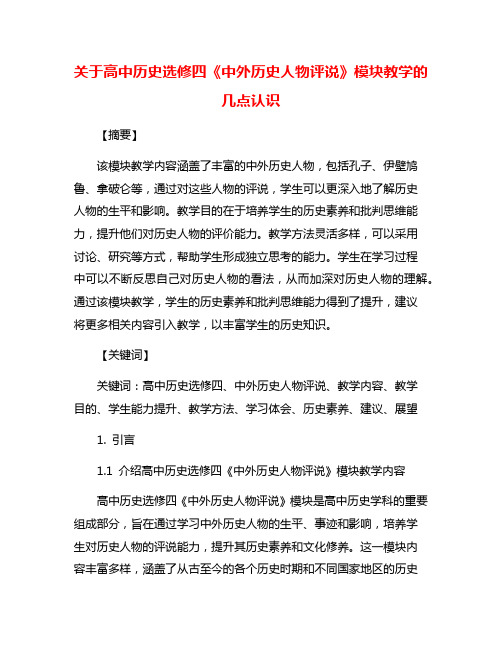 关于高中历史选修四《中外历史人物评说》模块教学的几点认识

【摘要】

该模块教学内容涵盖了丰富的中外历史人物，包括孔子、伊壁鸠鲁、拿破仑等，通过对这些人物的评说，学生可以更深入地了解历史人物的生平和影响。教学目的在于培养学生的历史素养和批判思维能力，提升他们对历史人物的评价能力。教学方法灵活多样，可以采用讨论、研究等方式，帮助学生形成独立思考的能力。学生在学习过程中可以不断反思自己对历史人物的看法，从而加深对历史人物的理解。通过该模块教学，学生的历史素养和批判思维能力得到了提升，建议将更多相关内容引入教学，以丰富学生的历史知识。

【关键词】

关键词：高中历史选修四、中外历史人物评说、教学内容、教学目的、学生能力提升、教学方法、学习体会、历史素养、建议、展望

1. 引言

1.1 介绍高中历史选修四《中外历史人物评说》模块教学内容

高中历史选修四《中外历史人物评说》模块是高中历史学科的重要组成部分，旨在通过学习中外历史人物的生平、事迹和影响，培养学生对历史人物的评说能力，提升其历史素养和文化修养。这一模块内容丰富多样，涵盖了从古至今的各个历史时期和不同国家地区的历史